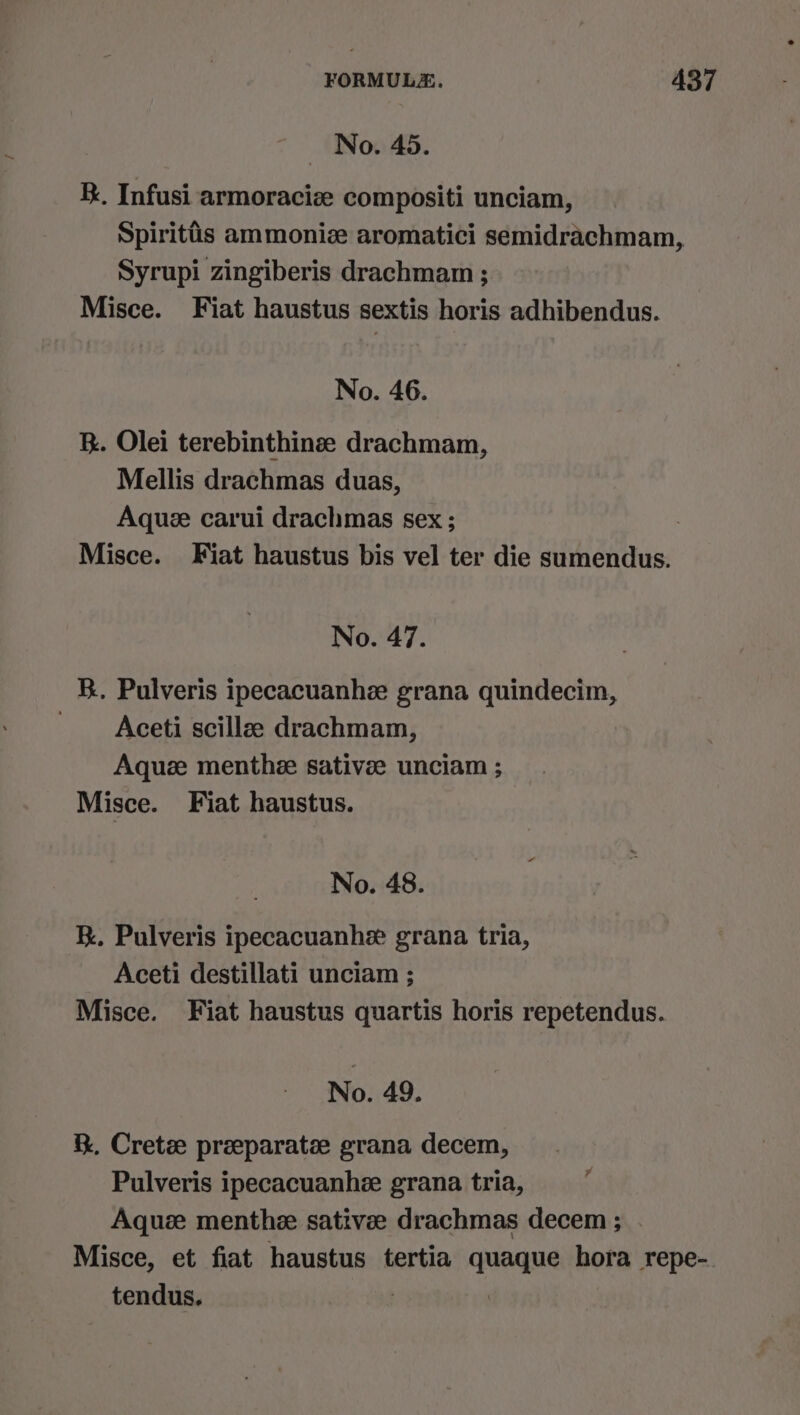 FORMULÆ. 437

No. 45.

℞. Infusi armoraciæ compositi unciam,
Spiritûs ammoniæ aromatici semidrachmam,
Syrupi zingiberis drachmam ;
Misce. Fiat haustus sextis horis adhibendus.

No. 46.

℞. Olei terebinthinæ drachmam,
Mellis drachmas duas,
Aquæ carui drachmas sex ;
Misce. Fiat haustus bis vel ter die sumendus.

No. 47.

℞. Pulveris ipecacuanhæ grana quindecim,
Aceti scillæ drachmam,
Aquæ menthæ sativæ unciam ;
Misce. Fiat haustus.

No. 48.

℞. Pulveris ipecacuanhæ grana tria,
Aceti destillati unciam ;
Misce. Fiat haustus quartis horis repetendus.

No. 49.

℞. Cretæ præparatæ grana decem,
Pulveris ipecacuanhæ grana tria,
Aquæ menthæ sativæ drachmas decem ;
Misce, et fiat haustus tertia quaque hora repetendus.